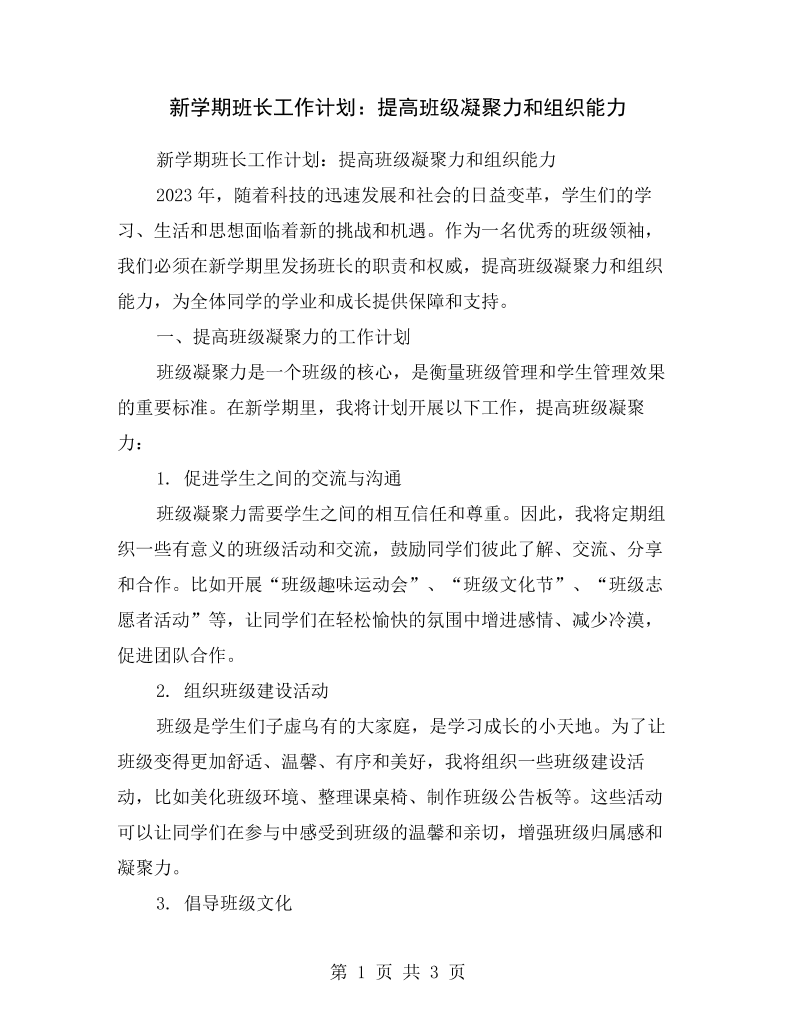 新学期班长工作计划：提高班级凝聚力和组织能力

新学期班长工作计划：提高班级凝聚力和组织能力

2023年，随着科技的迅速发展和社会的日益变革，学生们的学习、生活和思想面临着新的挑战和机遇。作为一名优秀的班级领袖，我们必须在新学期里发扬班长的职责和权威，提高班级凝聚力和组织能力，为全体同学的学业和成长提供保障和支持。

一、提高班级凝聚力的工作计划

班级凝聚力是一个班级的核心，是衡量班级管理和学生管理效果的重要标准。在新学期里，我将计划开展以下工作，提高班级凝聚力：

1.促进学生之间的交流与沟通

班级凝聚力需要学生之间的相互信任和尊重。因此，我将定期组织一些有意义的班级活动和交流，鼓励同学们彼此了解、交流、分享和合作。比如开展“班级趣味运动会”、“班级文化节”、“班级志愿者活动”等，让同学们在轻松愉快的氛围中增进感情、减少冷漠，促进团队合作。

2.组织班级建设活动

班级是学生们子虚乌有的大家庭，是学习成长的小天地。为了让班级变得更加舒适、温馨、有序和美好，我将组织一些班级建设活动，比如美化班级环境、整理课桌椅、制作班级公告板等。这些活动可以让同学们在参与中感受到班级的温馨和亲切，增强班级归属感和凝聚力。

3.倡导班级文化

第1页 共3页